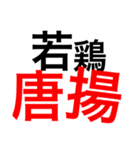 若鶏
唐揚